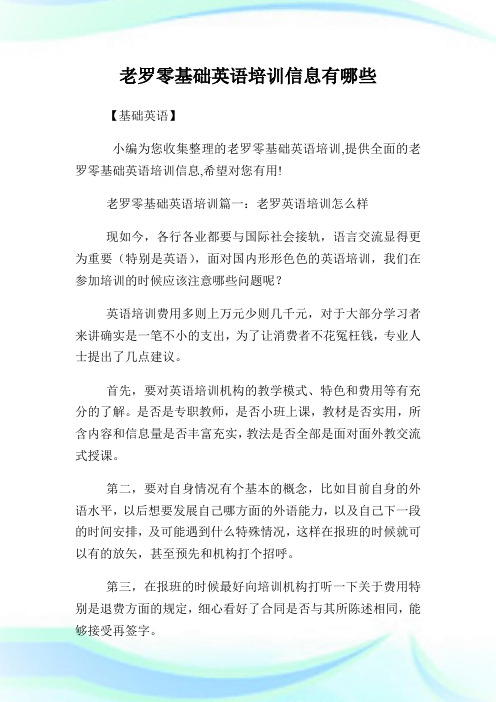 老罗零基础英语培训信息有哪些

【基础英语】

小编为您收集整理的老罗零基础英语培训,提供全面的老罗零基础英语培训信息,希望对您有用!

老罗零基础英语培训篇一：老罗英语培训怎么样

现如今，各行各业都要与国际社会接轨，语言交流显得更为重要（特别是英语），面对国内形形色色的英语培训，我们在参加培训的时候应该注意哪些问题呢？

英语培训费用多则上万元少则几千元，对于大部分学习者来讲确实是一笔不小的支出，为了让消费者不花冤枉钱，专业人士提出了几点建议。

首先，要对英语培训机构的教学模式、特色和费用等有充分的了解。是否是专职教师，是否小班上课，教材是否实用，所含内容和信息量是否丰富充实，教法是否全部是面对面外教交流式授课。

第二，要对自身情况有个基本的概念，比如目前自身的外语水平，以后想要发展自己哪方面的外语能力，以及自己下一段的时间安排，及可能遇到什么特殊情况，这样在报班的时候就可以有的放矢，甚至预先和机构打个招呼。

第三，在报班的时候最好向培训机构打听一下关于费用特别是退费方面的规定，细心看好了合同是否与其所陈述相同，能够接受再签字。